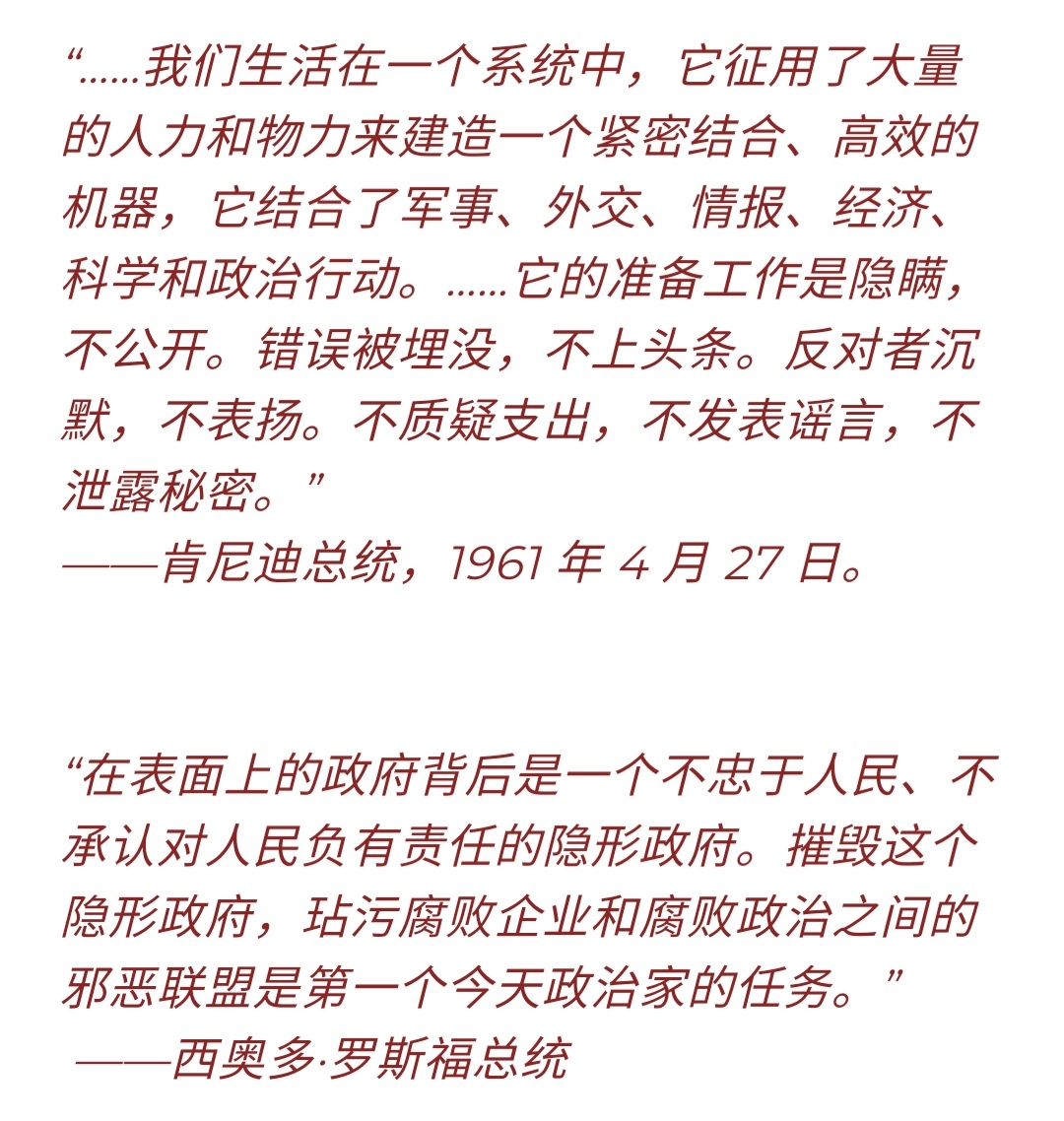 “……我们生活在一个系统中，它征用了大量的人力和物力来建造一个紧密结合、高效的机器，它结合了军事、外交、情报、经济、科学和政治行动。……它的准备工作是隐瞒，不公开。错误被埋没，不上头条。反对者沉默，不表扬。不质疑支出，不发表谣言，不泄露秘密。”
——肯尼迪总统，1961年4月27日。

“在表面上的政府背后是一个不忠于人民、不承认对人民负有责任的隐形政府。摧毁这个隐形政府，玷污腐败企业和腐败政治之间的邪恶联盟是第一个今天政治家的任务。”
——西奥多·罗斯福总统